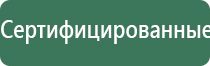 Сертифицированные